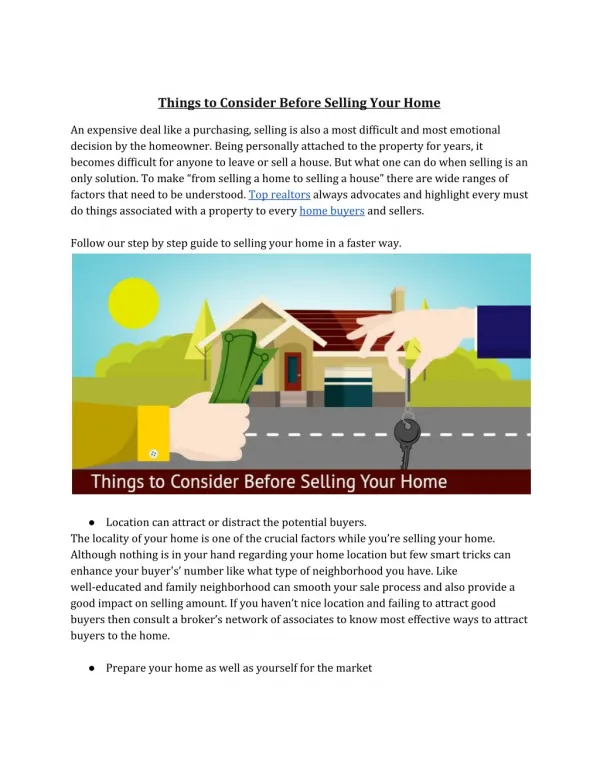 Things to Consider Before Selling Your Home

An expensive deal like a purchasing, selling is also a most difficult and most emotional decision by the homeowner. Being personally attached to the property for years, it becomes difficult for anyone to leave or sell a house. But what one can do when selling is an only solution. To make "from selling a home to selling a house" there are wide ranges of factors that need to be understood. Top realtors always advocates and highlight every must do things associated with a property to every home buyers and sellers.

Follow our step by step guide to selling your home in a faster way.

Things to Consider Before Selling Your Home

● Location can attract or distract the potential buyers.

The locality of your home is one of the crucial factors while you're selling your home. Although nothing is in your hand regarding your home location but few smart tricks can enhance your buyer's' number like what type of neighborhood you have. Like well-educated and family neighborhood can smooth your sale process and also provide a good impact on selling amount. If you haven't nice location and failing to attract good buyers then consult a broker's network of associates to know most effective ways to attract buyers to the home.

● Prepare your home as well as yourself for the market